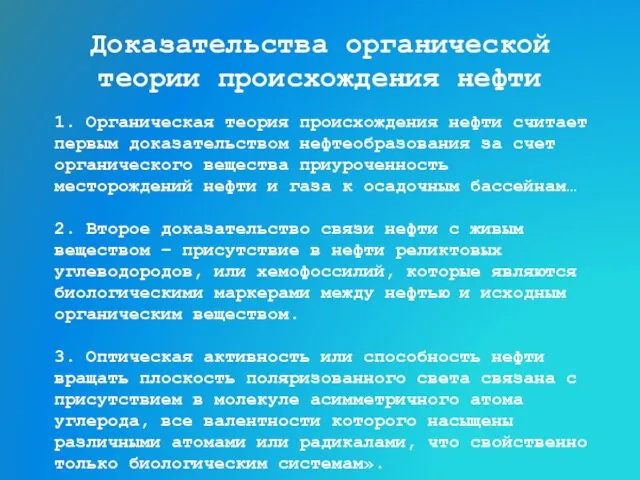 Доказательства органической теории происхождения нефти

1. Органическая теория происхождения нефти считает первым доказательством нефтеобразования за счет органического вещества приуроченность месторождений нефти и газа к осадочным бассейнам…

2. Второе доказательство связи нефти с живым веществом – присутствие в нефти реликтовых углеводородов, или хемофоссилий, которые являются биологическими маркерами между нефтью и исходным органическим веществом.

3. Оптическая активность или способность нефти вращать плоскость поляризованного света связана с присутствием в молекуле асимметричного атома углерода, все валентности которого насыщены различными атомами или радикалами, что свойственно только биологическим системам».